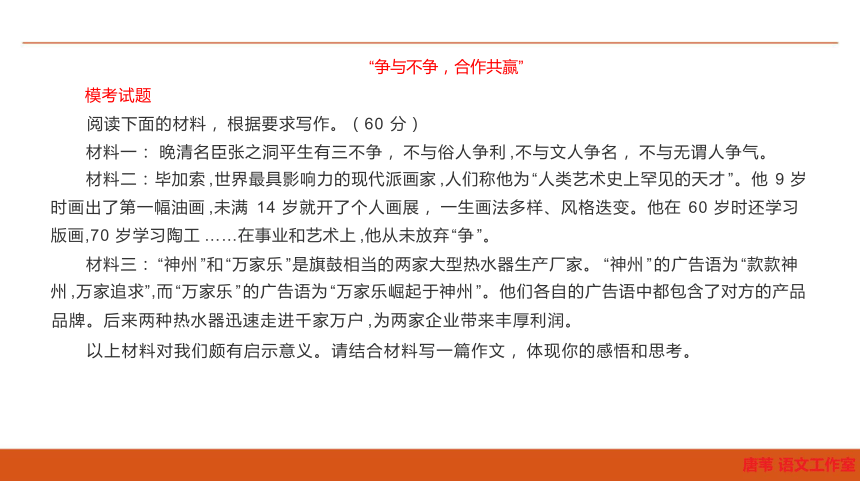 “争与不争，合作共赢”

模考试题

阅读下面的材料，根据要求写作。（60 分）

材料一：晚清名臣张之洞平生有三不争，不与俗人争利，不与文人争名，不与无谓人争气。

材料二：毕加索，世界最具影响力的现代派画家，人们称他为“人类艺术史上罕见的天才”。他 9 岁时画出了第一幅油画，未满 14 岁就开了个人画展，一生画法多样、风格迭变。他在 60 岁时还学习版画，70 岁学习陶工……在事业和艺术上，他从未放弃“争”。

材料三：“神州”和“万家乐”是旗鼓相当的两家大型热水器生产厂家。“神州”的广告语为“款款神州，万家追求”，而“万家乐”的广告语为“万家乐崛起于神州”。他们各自的广告语中都包含了对方的产品品牌。后来两种热水器迅速走进千家万户，为两家企业带来丰厚利润。

以上材料对我们颇有启示意义。请结合材料写一篇作文，体现你的感悟和思考。

唐苇 语文工作室